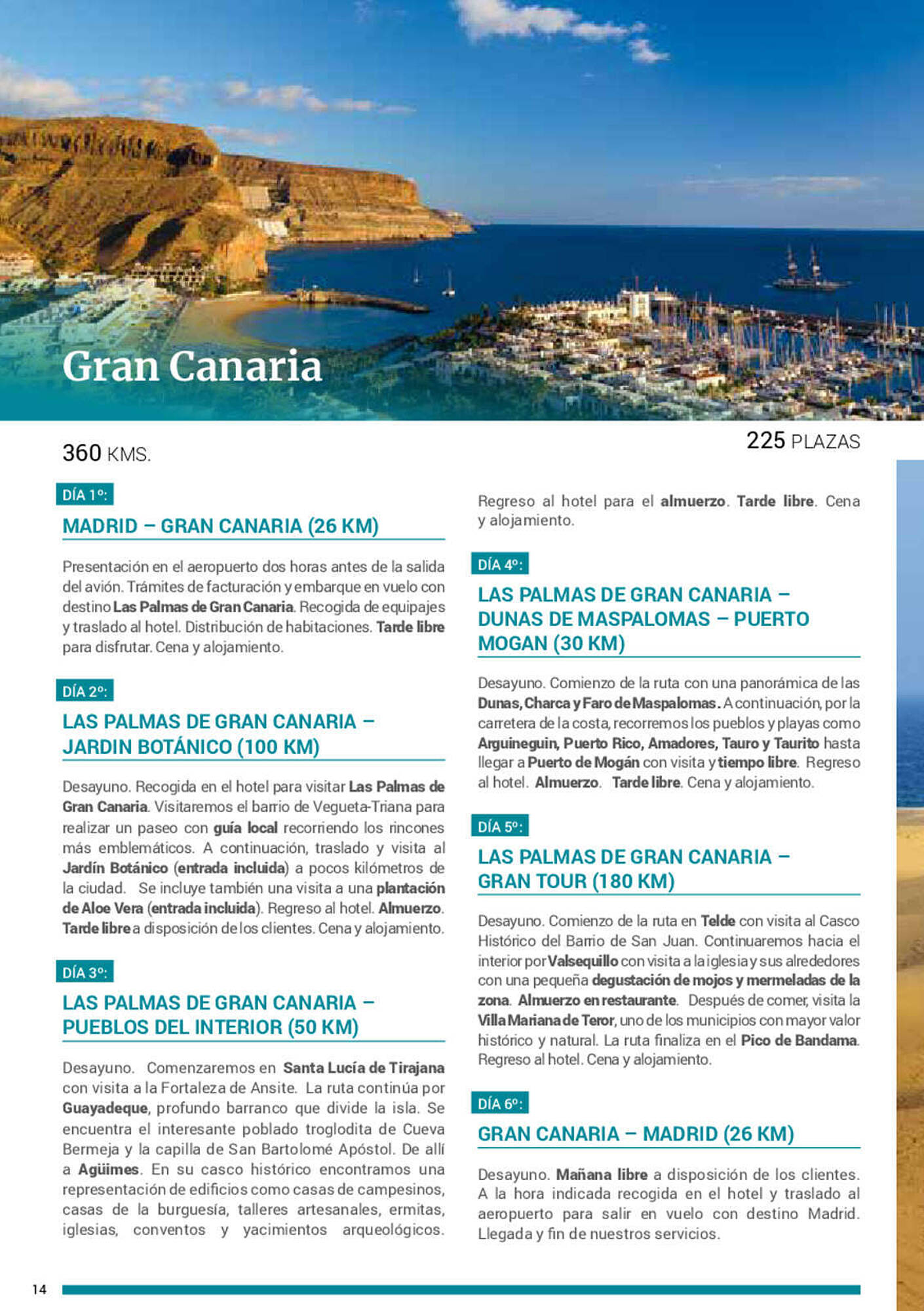 Gran Canaria

360 KMS.

225 PLAZAS

DÍA 1º:

MADRID – GRAN CANARIA (26 KM)

Presentación en el aeropuerto dos horas antes de la salida del avión. Trámites de facturación y embarque en vuelo con destino Las Palmas de Gran Canaria. Recogida de equipajes y traslado al hotel. Distribución de habitaciones. Tarde libre para disfrutar. Cena y alojamiento.

DÍA 2º:

LAS PALMAS DE GRAN CANARIA – JARDIN BOTÁNICO (100 KM)

Desayuno. Recogida en el hotel para visitar Las Palmas de Gran Canaria. Visitaremos el barrio de Vegueta-Triana para realizar un paseo con guía local recorriendo los rincones más emblemáticos. A continuación, traslado y visita al Jardín Botánico (entrada incluida) a pocos kilómetros de la ciudad. Se incluye también una visita a una plantación de Aloe Vera (entrada incluida). Regreso al hotel. Almuerzo. Tarde libre a disposición de los clientes. Cena y alojamiento.

DÍA 3º:

LAS PALMAS DE GRAN CANARIA – PUEBLOS DEL INTERIOR (50 KM)

Desayuno. Comenzaremos en Santa Lucía de Tirajana con visita a la Fortaleza de Ansite. La ruta continúa por Guayadeque, profundo barranco que divide la isla. Se encuentra el interesante poblado troglodita de Cueva Bermeja y la capilla de San Bartolomé Apóstol. De allí a Agüimes. En su casco histórico encontramos una representación de edificios como casas de campesinos, casas de la burguesía, talleres artesanales, ermitas, iglesias, conventos y yacimientos arqueológicos.

Regreso al hotel para el almuerzo. Tarde libre. Cena y alojamiento.

DÍA 4º:

LAS PALMAS DE GRAN CANARIA – DUNAS DE MASPALOMAS – PUERTO MOGAN (30 KM)

Desayuno. Comienzo de la ruta con una panorámica de las Dunas, Charca y Faro de Maspalomas. A continuación, por la carretera de la costa, recorremos los pueblos y playas como Arguineguin, Puerto Rico, Amadores, Tauro y Taurito hasta llegar a Puerto de Mogán con visita y tiempo libre. Regreso al hotel. Almuerzo. Tarde libre. Cena y alojamiento.

DÍA 5º:

LAS PALMAS DE GRAN CANARIA – GRAN TOUR (180 KM)

Desayuno. Comienzo de la ruta en Telde con visita al Casco Histórico del Barrio de San Juan. Continuaremos hacia el interior por Valsequillo con visita a la iglesia y sus alrededores con una pequeña degustación de mojos y mermeladas de la zona. Almuerzo en restaurante. Después de comer, visita la Villa Mariana de Teror, uno de los municipios con mayor valor histórico y natural. La ruta finaliza en el Pico de Bandama. Regreso al hotel. Cena y alojamiento.

DÍA 6º:

GRAN CANARIA – MADRID (26 KM)

Desayuno. Mañana libre a disposición de los clientes. A la hora indicada recogida en el hotel y traslado al aeropuerto para salir en vuelo con destino Madrid. Llegada y fin de nuestros servicios.

14